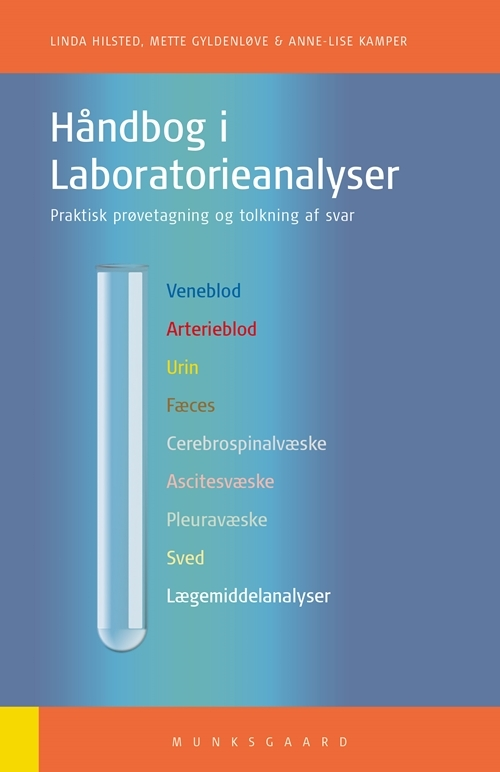 LINDA HILSTED, METTE GYLDENLØVE & ANNE-LISE KAMPER

Håndbog i Laboratorieanalyser

Praktisk prøvetagning og tolkning af svar

Veneblod
Arterieblod
Urin
Fæces
Cerebrospinalvæske
Ascitesvæske
Pleuravæske
Sved
Lægemiddelanalyser

MUNKSGAARD